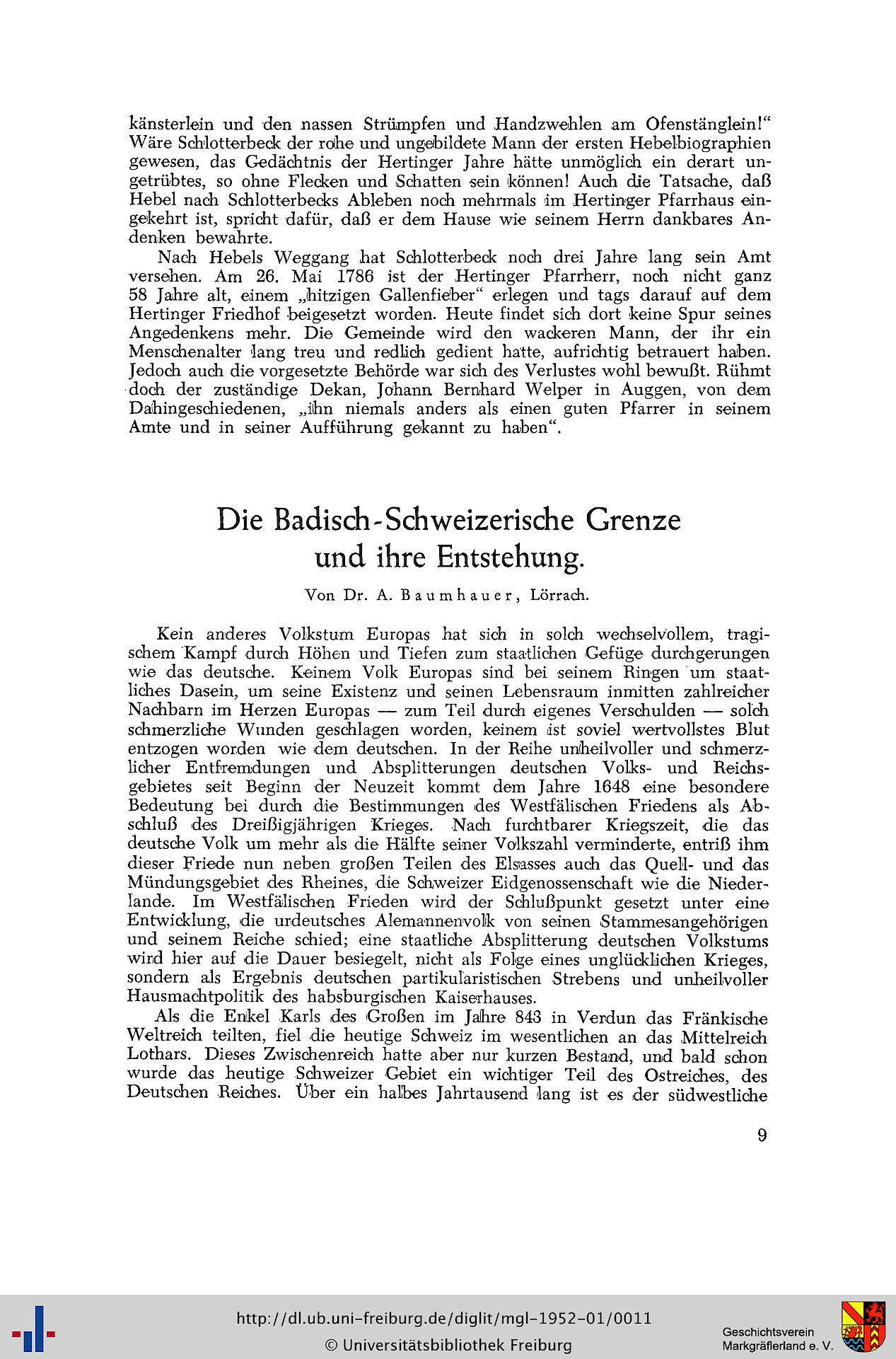 känsterlein und den nassen Strümpfen und Handzwehlen am Ofenstänglein!" Wäre Schlotterbeck der rohe und ungebildete Mann der ersten Hebelbiographien gewesen, das Gedächtnis der Hertinger Jahre hätte unmöglich ein derart ungetrübtes, so ohne Flecken und Schatten sein können! Auch die Tatsache, daß Hebel nach Schlotterbecks Ableben noch mehrmals im Hertinger Pfarrhaus eingekehrt ist, spricht dafür, daß er dem Hause wie seinem Herrn dankbares Andenken bewahrte.

Nach Hebels Weggang hat Schlotterbeck noch drei Jahre lang sein Amt versehen. Am 26. Mai 1786 ist der Hertinger Pfarrherr, noch nicht ganz 58 Jahre alt, einem „hitzigen Gallenfieber" erlegen und tags darauf auf dem Hertinger Friedhof beigesetzt worden. Heute findet sich dort keine Spur seines Angedenkens mehr. Die Gemeinde wird den wackeren Mann, der ihr ein Menschenalter lang treu und redlich gedient hatte, aufrichtig betrauert haben. Jedoch auch die vorgesetzte Behörde war sich des Verlustes wohl bewußt. Rühmt doch der zuständige Dekan, Johann Bernhard Welper in Auggen, von dem Dahingeschiedenen, „ihn niemals anders als einen guten Pfarrer in seinem Amte und in seiner Aufführung gekannt zu haben".

Die Badisch-Schweizerische Grenze und ihre Entstehung.

Von Dr. A. Baumhauer, Lörrach.

Kein anderes Volkstum Europas hat sich in solch wechselvollem, tragischem Kampf durch Höhen und Tiefen zum staatlichen Gefüge durchgerungen wie das deutsche. Keinem Volk Europas sind bei seinem Ringen um staatliches Dasein, um seine Existenz und seinen Lebensraum inmitten zahlreicher Nachbarn im Herzen Europas — zum Teil durch eigenes Verschulden — solch schmerzliche Wunden geschlagen worden, keinem ist soviel wertvollstes Blut entzogen worden wie dem deutschen. In der Reihe unheilvoller und schmerzlicher Entfremdungen und Absplitterungen deutschen Volks- und Reichsgebietes seit Beginn der Neuzeit kommt dem Jahre 1648 eine besondere Bedeutung bei durch die Bestimmungen des Westfälischen Friedens als Abschluß des Dreißigjährigen Krieges. Nach furchtbarer Kriegszeit, die das deutsche Volk um mehr als die Hälfte seiner Volkszahl verminderte, entriß ihm dieser Friede nun neben großen Teilen des Elsasses auch das Quell- und das Mündungsgebiet des Rheines, die Schweizer Eidgenossenschaft wie die Niederlande. Im Westfälischen Frieden wird der Schlußpunkt gesetzt unter eine Entwicklung, die urdeutsches Alemannenvolk von seinen Stammesangehörigen und seinem Reiche schied; eine staatliche Absplitterung deutschen Volkstums wird hier auf die Dauer besiegelt, nicht als Folge eines unglücklichen Krieges, sondern als Ergebnis deutschen partikularistischen Strebens und unheilvoller Hausmachtpolitik des habsburgischen Kaiserhauses.

Als die Enkel Karls des Großen im Jahre 843 in Verdun das Fränkische Weltreich teilten, fiel die heutige Schweiz im wesentlichen an das Mittelreich Lothars. Dieses Zwischenreich hatte aber nur kurzen Bestand, und bald schon wurde das heutige Schweizer Gebiet ein wichtiger Teil des Ostreiches, des Deutschen Reiches. Über ein halbes Jahrtausend lang ist es der südwestliche

9

http://dl.ub.uni-freiburg.de/diglit/mgl-1952-01/0011
© Universitätsbibliothek Freiburg

Geschichtsverein Markgräflerland e. V.